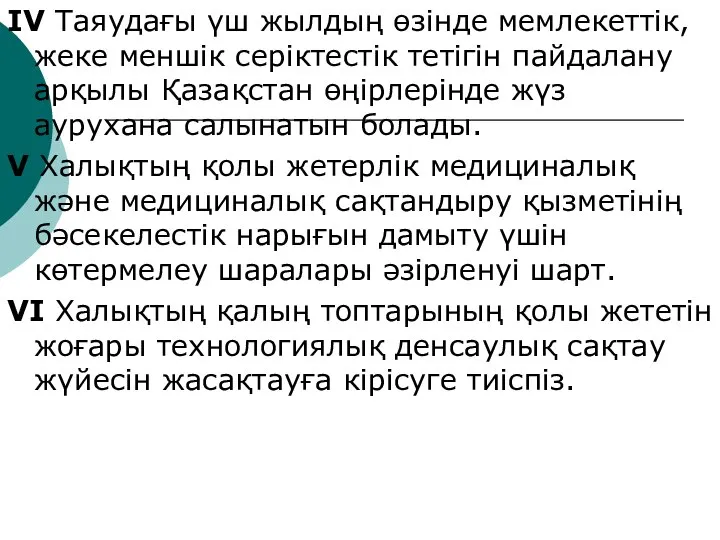 IV Таяудағы үш жылдың өзінде мемлекеттік, жеке меншік серіктестік тетігін пайдалану арқылы Қазақстан өңірлерінде жүз аурухана салынатын болады.

V Халықтың қолы жетерлік медициналық және медициналық сақтандыру қызметінің бәсекелестік нарығын дамыту үшін көтермелеу шаралары әзірленуі шарт.

VI Халықтың қалың топтарының қолы жететін жоғары технологиялық денсаулық сақтау жүйесін жасақтауға кірісуге тиіспіз.